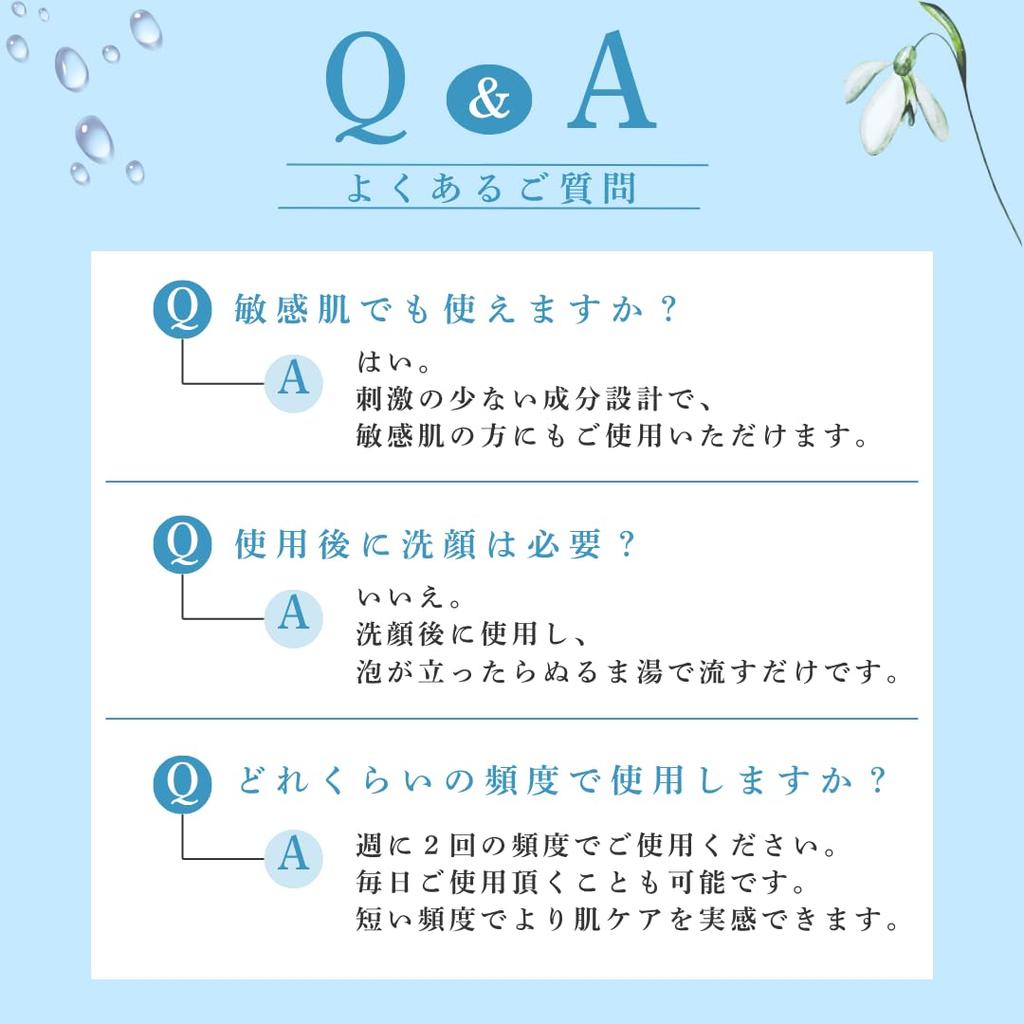 Q & A

よくあるご質問

Q 敏感肌でも使えますか？

A はい。
刺激の少ない成分設計で、
敏感肌の方にもご使用いただけます。

Q 使用後に洗顔は必要？

A いいえ。
洗顔後に使用し、
泡が立ったらぬるま湯で流すだけです。

Q どれくらいの頻度で使用しますか？

A 週に２回の頻度でご使用ください。
毎日ご使用頂くことも可能です。
短い頻度でより肌ケアを実感できます。